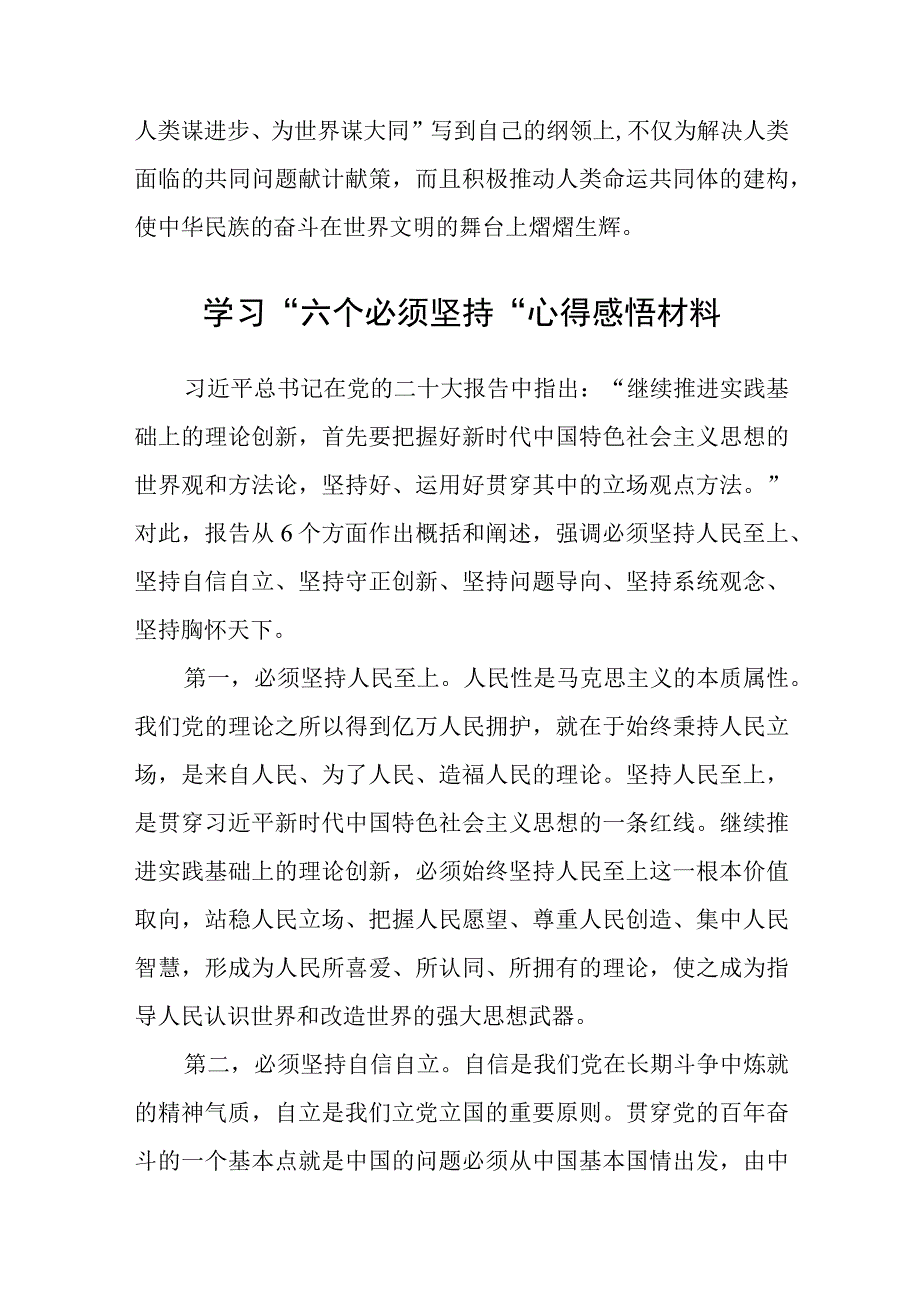 人类谋进步、为世界谋大同”写到自己的纲领上,不仅为解决人类面临的共同问题献计献策，而且积极推动人类命运共同体的建构，使中华民族的奋斗在世界文明的舞台上熠熠生辉。

学习“六个必须坚持“心得感悟材料

习近平总书记在党的二十大报告中指出：“继续推进实践基础上的理论创新，首先要把握好新时代中国特色社会主义思想的世界观和方法论，坚持好、运用好贯穿其中的立场观点方法。”对此，报告从6个方面作出概括和阐述，强调必须坚持人民至上、坚持自信自立、坚持守正创新、坚持问题导向、坚持系统观念、坚持胸怀天下。

第一，必须坚持人民至上。人民性是马克思主义的本质属性。我们党的理论之所以得到亿万人民拥护，就在于始终秉持人民立场，是来自人民、为了人民、造福人民的理论。坚持人民至上，是贯穿习近平新时代中国特色社会主义思想的一条红线。继续推进实践基础上的理论创新，必须始终坚持人民至上这一根本价值取向，站稳人民立场、把握人民愿望、尊重人民创造、集中人民智慧，形成为人民所喜爱、所认同、所拥有的理论，使之成为指导人民认识世界和改造世界的强大思想武器。

第二，必须坚持自信自立。自信是我们党在长期斗争中炼就的精神气质，自立是我们立党立国的重要原则。贯穿党的百年奋斗的一个基本点就是中国的问题必须从中国基本国情出发，由中